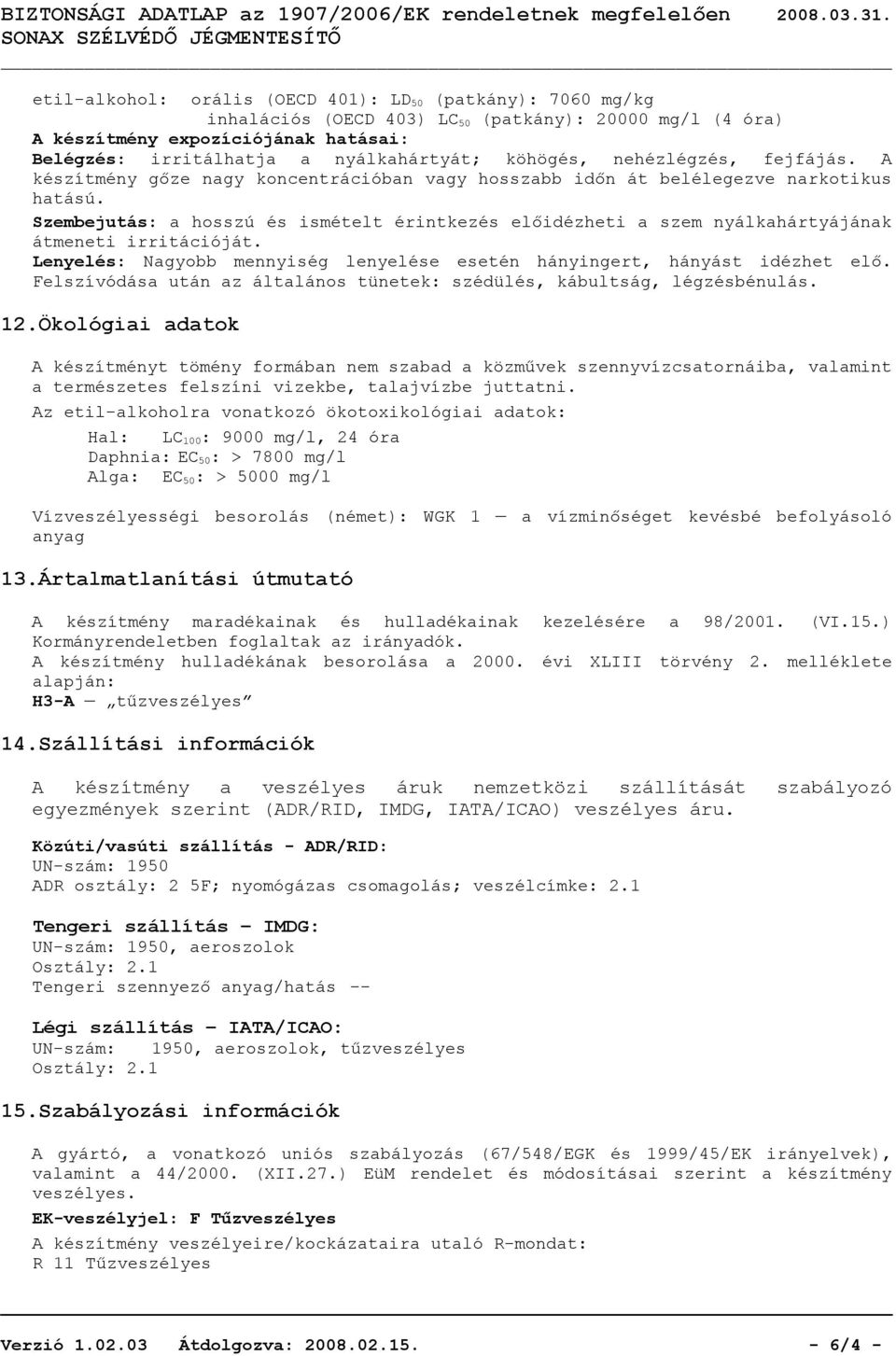 BIZTONSÁGI ADATLAP az 1907/2006/EK rendeletnek megfelelően 2008.03.31.
SONAX SZÉLVÉDŐ JÉGMENTESÍTŐ

etil-alkohol: orális (OECD 401): $LD_{50}$ (patkány): 7060 mg/kg
inhalációs (OECD 403) $LC_{50}$ (patkány): 20000 mg/l (4 óra)
A készítmény expozíciójának hatásai:
Belégzés: irritálhatja a nyálkahártyát; köhögés, nehézlégzés, fejfájás. A készítmény gőze nagy koncentrációban vagy hosszabb időn át belélegezve narkotikus hatású.
Szembejutás: a hosszú és ismételt érintkezés előidézheti a szem nyálkahártyájának átmeneti irritációját.
Lenyelés: Nagyobb mennyiség lenyelése esetén hányingert, hányást idézhet elő. Felszívódása után az általános tünetek: szédülés, kábultság, légzésbénulás.

12.Ökológiai adatok

A készítményt tömény formában nem szabad a közművek szennyvízcsatornáiba, valamint a természetes felszíni vizekbe, talajvízbe juttatni.
Az etil-alkoholra vonatkozó ökotoxikológiai adatok:
Hal: $LC_{100}$: 9000 mg/l, 24 óra
Daphnia: $EC_{50}$: > 7800 mg/l
Alga: $EC_{50}$: > 5000 mg/l

Vízveszélyességi besorolás (német): WGK 1 — a vízminőséget kevésbé befolyásoló anyag

13.Ártalmatlanítási útmutató

A készítmény maradékainak és hulladékainak kezelésére a 98/2001. (VI.15.) Kormányrendeletben foglaltak az irányadók.
A készítmény hulladékának besorolása a 2000. évi XLIII törvény 2. melléklete alapján:
H3-A — „tűzveszélyes”

14.Szállítási információk

A készítmény a veszélyes áruk nemzetközi szállítását szabályozó egyezmények szerint (ADR/RID, IMDG, IATA/ICAO) veszélyes áru.

Közúti/vasúti szállítás - ADR/RID:
UN-szám: 1950
ADR osztály: 2 5F; nyomógázas csomagolás; veszélcímke: 2.1

Tengeri szállítás – IMDG:
UN-szám: 1950, aeroszolok
Osztály: 2.1
Tengeri szennyező anyag/hatás --

Légi szállítás – IATA/ICAO:
UN-szám: 1950, aeroszolok, tűzveszélyes
Osztály: 2.1

15.Szabályozási információk

A gyártó, a vonatkozó uniós szabályozás (67/548/EGK és 1999/45/EK irányelvek), valamint a 44/2000. (XII.27.) EüM rendelet és módosításai szerint a készítmény veszélyes.
EK-veszélyjel: F Tűzveszélyes
A készítmény veszélyeire/kockázataira utaló R-mondat:
R 11 Tűzveszélyes

Verzió 1.02.03 Átdolgozva: 2008.02.15. - 6/4 -